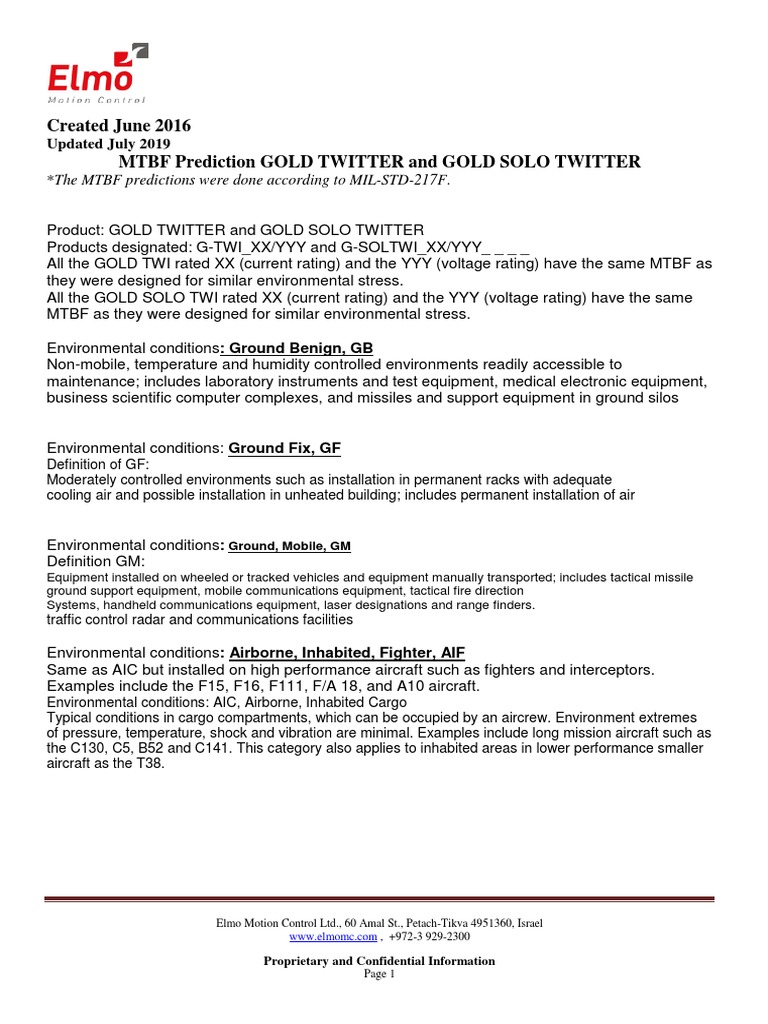 Elmo
Motion Control

Created June 2016
Updated July 2019
MTBF Prediction GOLD TWITTER and GOLD SOLO TWITTER
*The MTBF predictions were done according to MIL-STD-217F.

Product: GOLD TWITTER and GOLD SOLO TWITTER
Products designated: G-TWI_XX/YYY and G-SOLTWI_XX/YYY_ _ _ _
All the GOLD TWI rated XX (current rating) and the YYY (voltage rating) have the same MTBF as they were designed for similar environmental stress.
All the GOLD SOLO TWI rated XX (current rating) and the YYY (voltage rating) have the same MTBF as they were designed for similar environmental stress.

Environmental conditions: Ground Benign, GB
Non-mobile, temperature and humidity controlled environments readily accessible to maintenance; includes laboratory instruments and test equipment, medical electronic equipment, business scientific computer complexes, and missiles and support equipment in ground silos

Environmental conditions: Ground Fix, GF
Definition of GF:
Moderately controlled environments such as installation in permanent racks with adequate cooling air and possible installation in unheated building; includes permanent installation of air

Environmental conditions: Ground, Mobile, GM
Definition GM:
Equipment installed on wheeled or tracked vehicles and equipment manually transported; includes tactical missile ground support equipment, mobile communications equipment, tactical fire direction
Systems, handheld communications equipment, laser designations and range finders.
traffic control radar and communications facilities

Environmental conditions: Airborne, Inhabited, Fighter, AIF
Same as AIC but installed on high performance aircraft such as fighters and interceptors. Examples include the F15, F16, F111, F/A 18, and A10 aircraft.
Environmental conditions: AIC, Airborne, Inhabited Cargo
Typical conditions in cargo compartments, which can be occupied by an aircrew. Environment extremes of pressure, temperature, shock and vibration are minimal. Examples include long mission aircraft such as the C130, C5, B52 and C141. This category also applies to inhabited areas in lower performance smaller aircraft as the T38.

Elmo Motion Control Ltd., 60 Amal St., Petach-Tikva 4951360, Israel
www.elmomc.com , +972-3 929-2300

Proprietary and Confidential Information
Page 1